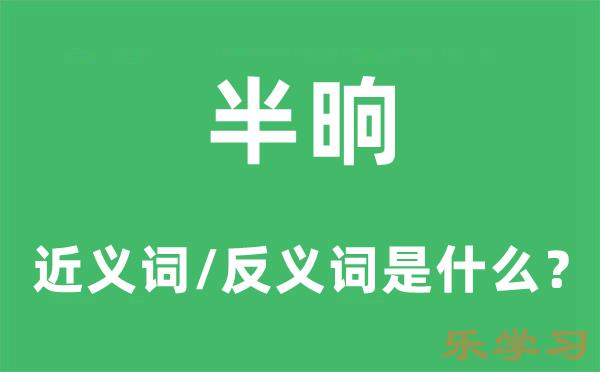 半晌

近义词/反义词是什么？

乐学习